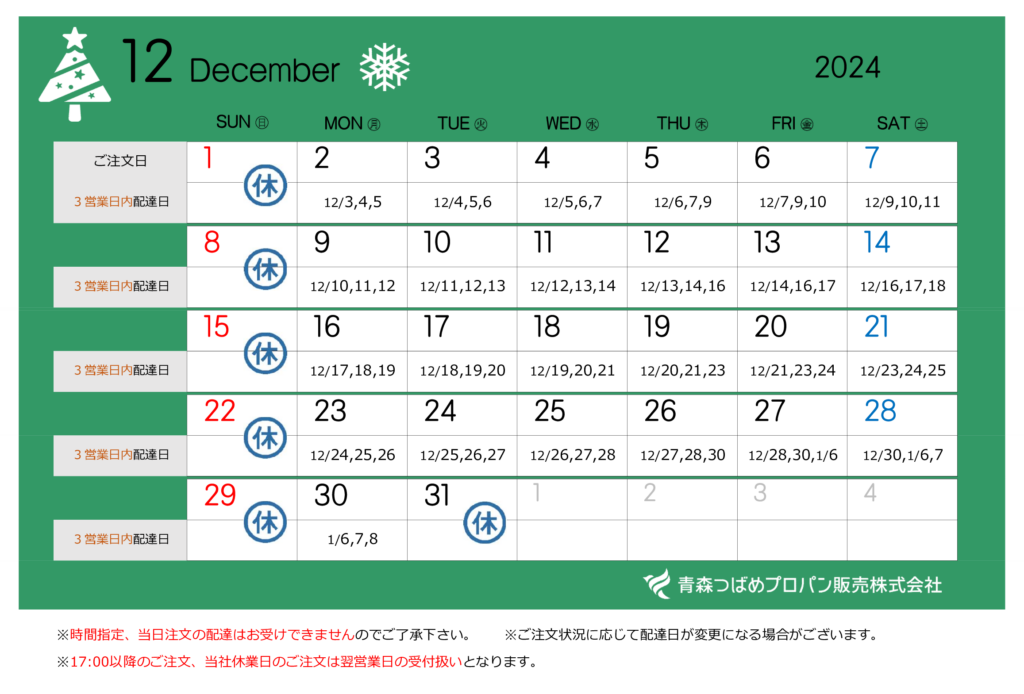 12 December 2024

| | SUN 日 | MON 月 | TUE 火 | WED 水 | THU 木 | FRI 金 | SAT 土 |
|---|---|---|---|---|---|---|---|
| ご注文日 | 1 休 | 2 | 3 | 4 | 5 | 6 | 7 |
| 3営業日内配達日 | | 12/3,4,5 | 12/4,5,6 | 12/5,6,7 | 12/6,7,9 | 12/7,9,10 | 12/9,10,11 |
| | 8 休 | 9 | 10 | 11 | 12 | 13 | 14 |
| 3営業日内配達日 | | 12/10,11,12 | 12/11,12,13 | 12/12,13,14 | 12/13,14,16 | 12/14,16,17 | 12/16,17,18 |
| | 15 休 | 16 | 17 | 18 | 19 | 20 | 21 |
| 3営業日内配達日 | | 12/17,18,19 | 12/18,19,20 | 12/19,20,21 | 12/20,21,23 | 12/21,23,24 | 12/23,24,25 |
| | 22 休 | 23 | 24 | 25 | 26 | 27 | 28 |
| 3営業日内配達日 | | 12/24,25,26 | 12/25,26,27 | 12/26,27,28 | 12/27,28,30 | 12/28,30,1/6 | 12/30,1/6,7 |
| | 29 休 | 30 | 31 休 | 1 | 2 | 3 | 4 |
| 3営業日内配達日 | | 1/6,7,8 | | | | | |

青森つばめプロパン販売株式会社

※時間指定、当日注文の配達はお受けできませんのでご了承下さい。 ※ご注文状況に応じて配達日が変更になる場合がございます。

※17:00以降のご注文、当社休業日のご注文は翌営業日の受付扱いとなります。